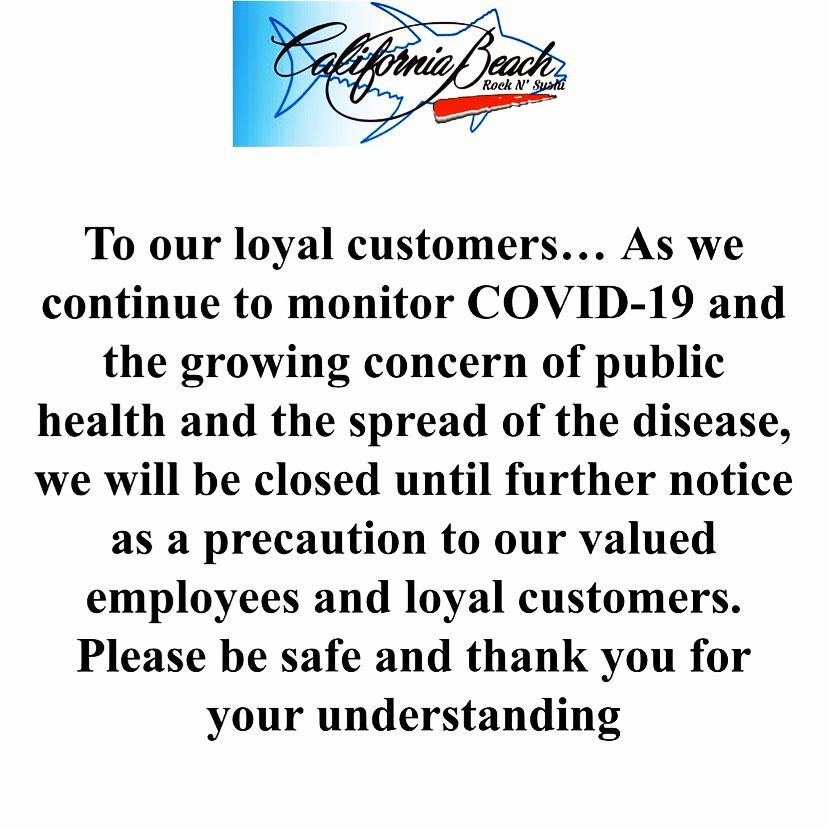 California Beach
Rock N' Sushi

To our loyal customers… As we continue to monitor COVID-19 and the growing concern of public health and the spread of the disease, we will be closed until further notice as a precaution to our valued employees and loyal customers. Please be safe and thank you for your understanding